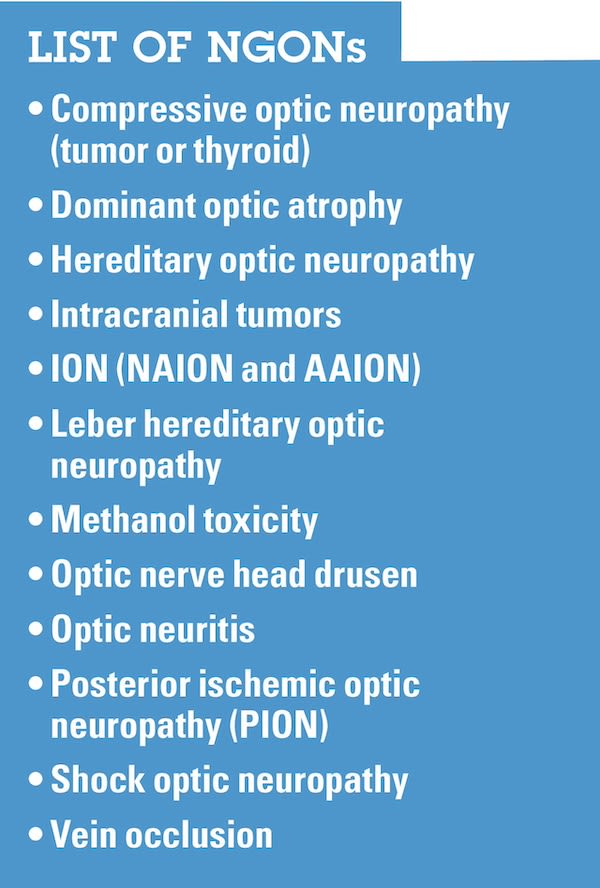 LIST OF NGONs

• Compressive optic neuropathy (tumor or thyroid)
• Dominant optic atrophy
• Hereditary optic neuropathy
• Intracranial tumors
• ION (NAION and AAION)
• Leber hereditary optic neuropathy
• Methanol toxicity
• Optic nerve head drusen
• Optic neuritis
• Posterior ischemic optic neuropathy (PION)
• Shock optic neuropathy
• Vein occlusion